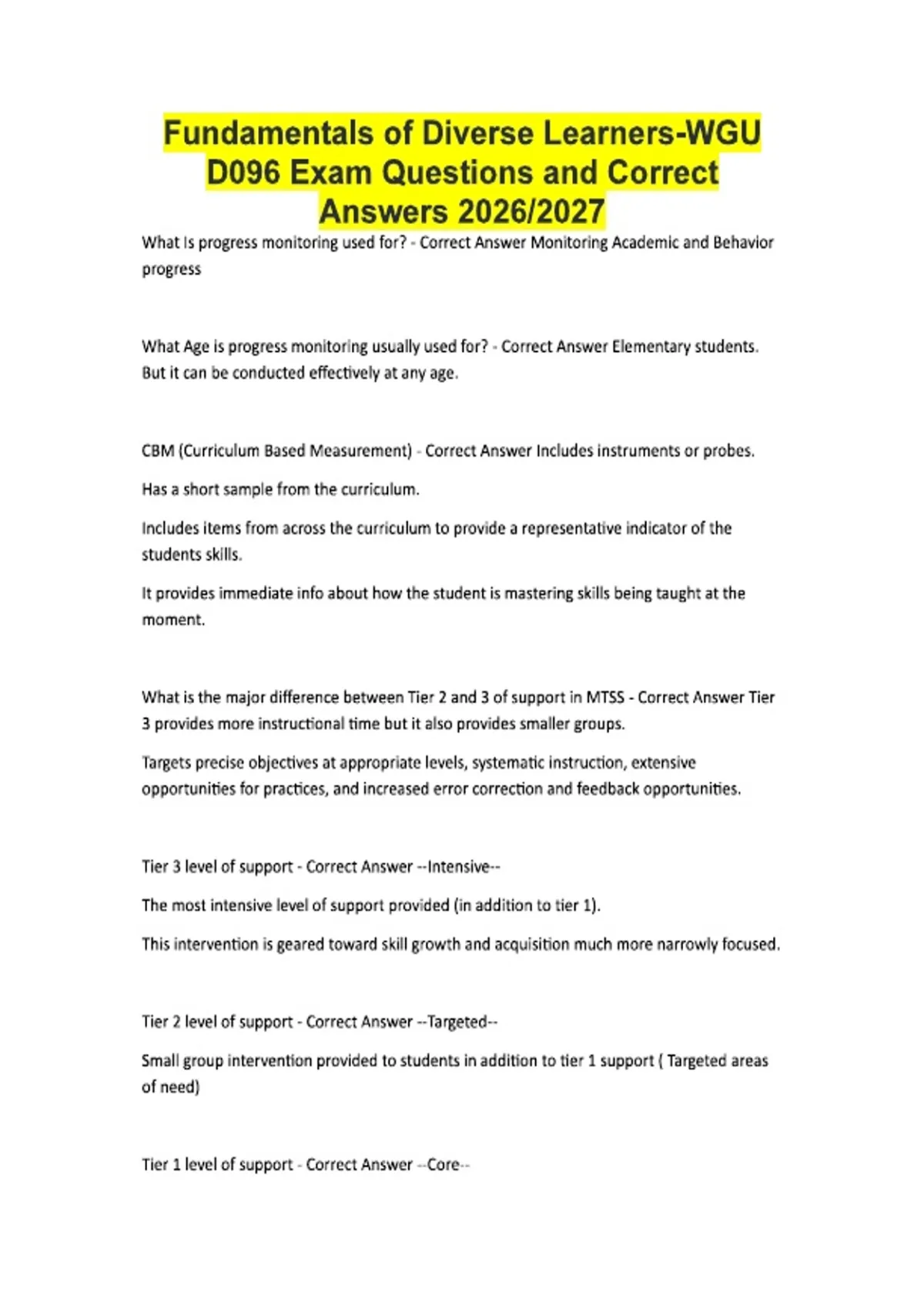 Fundamentals of Diverse Learners-WGU D096 Exam Questions and Correct Answers 2026/2027

What Is progress monitoring used for? - Correct Answer Monitoring Academic and Behavior progress

What Age is progress monitoring usually used for? - Correct Answer Elementary students. But it can be conducted effectively at any age.

CBM (Curriculum Based Measurement) - Correct Answer Includes instruments or probes.

Has a short sample from the curriculum.

Includes items from across the curriculum to provide a representative indicator of the students skills.

It provides immediate info about how the student is mastering skills being taught at the moment.

What is the major difference between Tier 2 and 3 of support in MTSS - Correct Answer Tier 3 provides more instructional time but it also provides smaller groups.

Targets precise objectives at appropriate levels, systematic instruction, extensive opportunities for practices, and increased error correction and feedback opportunities.

Tier 3 level of support - Correct Answer --Intensive--

The most intensive level of support provided (in addition to tier 1).

This intervention is geared toward skill growth and acquisition much more narrowly focused.

Tier 2 level of support - Correct Answer --Targeted--

Small group intervention provided to students in addition to tier 1 support ( Targeted areas of need)

Tier 1 level of support - Correct Answer --Core--